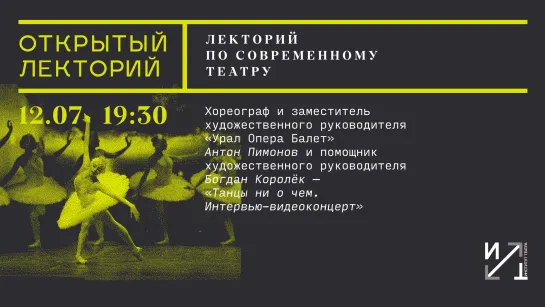 ОТКРЫТЫЙ ЛЕКТОРИЙ

ЛЕКТОРИЙ ПО СОВРЕМЕННОМУ ТЕАТРУ

12.07. 19:30

Хореограф и заместитель художественного руководителя «Урал Опера Балет» Антон Пимонов и помощник художественного руководителя Богдан Королёк — «Танцы ни о чем. Интервью-видеоконцерт»

И Т

ИНСТИТУТ ТЕАТРА